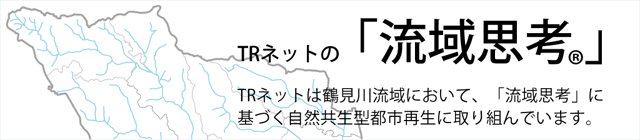 TRネットの「流域思考®」

TRネットは鶴見川流域において、「流域思考」に基づく自然共生型都市再生に取り組んでいます。